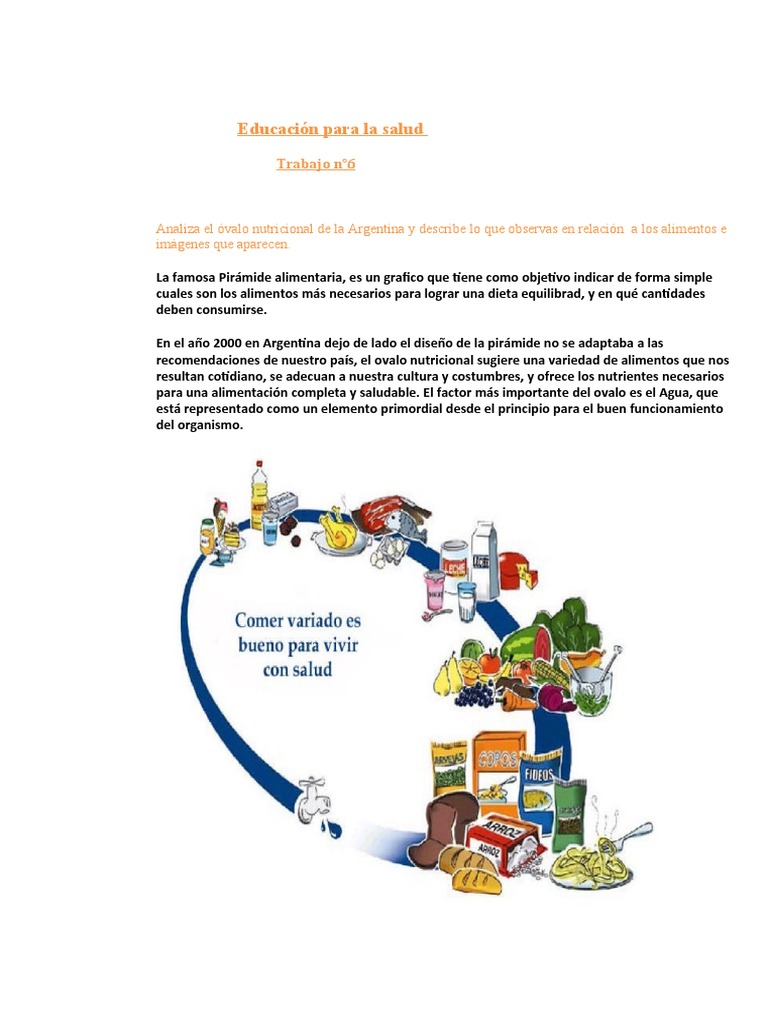 Educación para la salud

Trabajo n°6

Analiza el óvalo nutricional de la Argentina y describe lo que observas en relación a los alimentos e imágenes que aparecen.

La famosa Pirámide alimentaria, es un grafico que tiene como objetivo indicar de forma simple cuales son los alimentos más necesarios para lograr una dieta equilibrad, y en qué cantidades deben consumirse.

En el año 2000 en Argentina dejo de lado el diseño de la pirámide no se adaptaba a las recomendaciones de nuestro país, el ovalo nutricional sugiere una variedad de alimentos que nos resultan cotidiano, se adecuan a nuestra cultura y costumbres, y ofrece los nutrientes necesarios para una alimentación completa y saludable. El factor más importante del ovalo es el Agua, que está representado como un elemento primordial desde el principio para el buen funcionamiento del organismo.

Comer variado es bueno para vivir con salud

LECHE

ARVEJAS

COPOS

FIDEOS

ARROZ

ARROZ